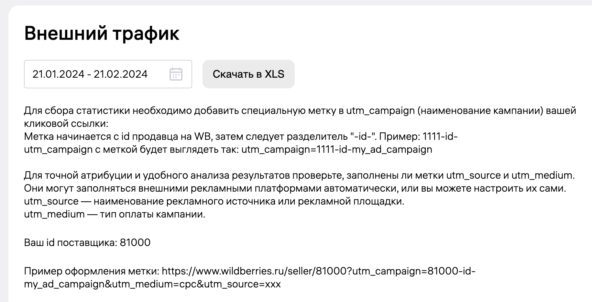 Внешний трафик

21.01.2024 - 21.02.2024

Скачать в XLS

Для сбора статистики необходимо добавить специальную метку в utm_campaign (наименование кампании) вашей кликовой ссылки:
Метка начинается с id продавца на WB, затем следует разделитель "-id-". Пример: 1111-id-
utm_campaign с меткой будет выглядеть так: utm_campaign=1111-id-my_ad_campaign

Для точной атрибуции и удобного анализа результатов проверьте, заполнены ли метки utm_source и utm_medium. Они могут заполняться внешними рекламными платформами автоматически, или вы можете настроить их сами.
utm_source — наименование рекламного источника или рекламной площадки.
utm_medium — тип оплаты кампании.

Ваш id поставщика: 81000

Пример оформления метки: https://www.wildberries.ru/seller/81000?utm_campaign=81000-id-my_ad_campaign&utm_medium=cpc&utm_source=xxx